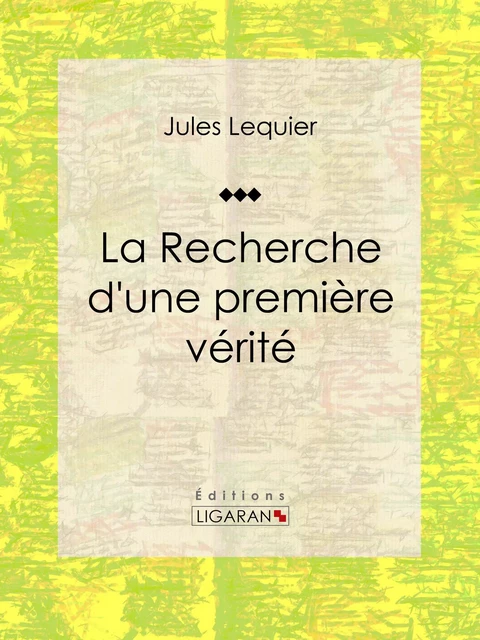 Jules Lequier

La Recherche d'une première vérité

Éditions
LIGARAN